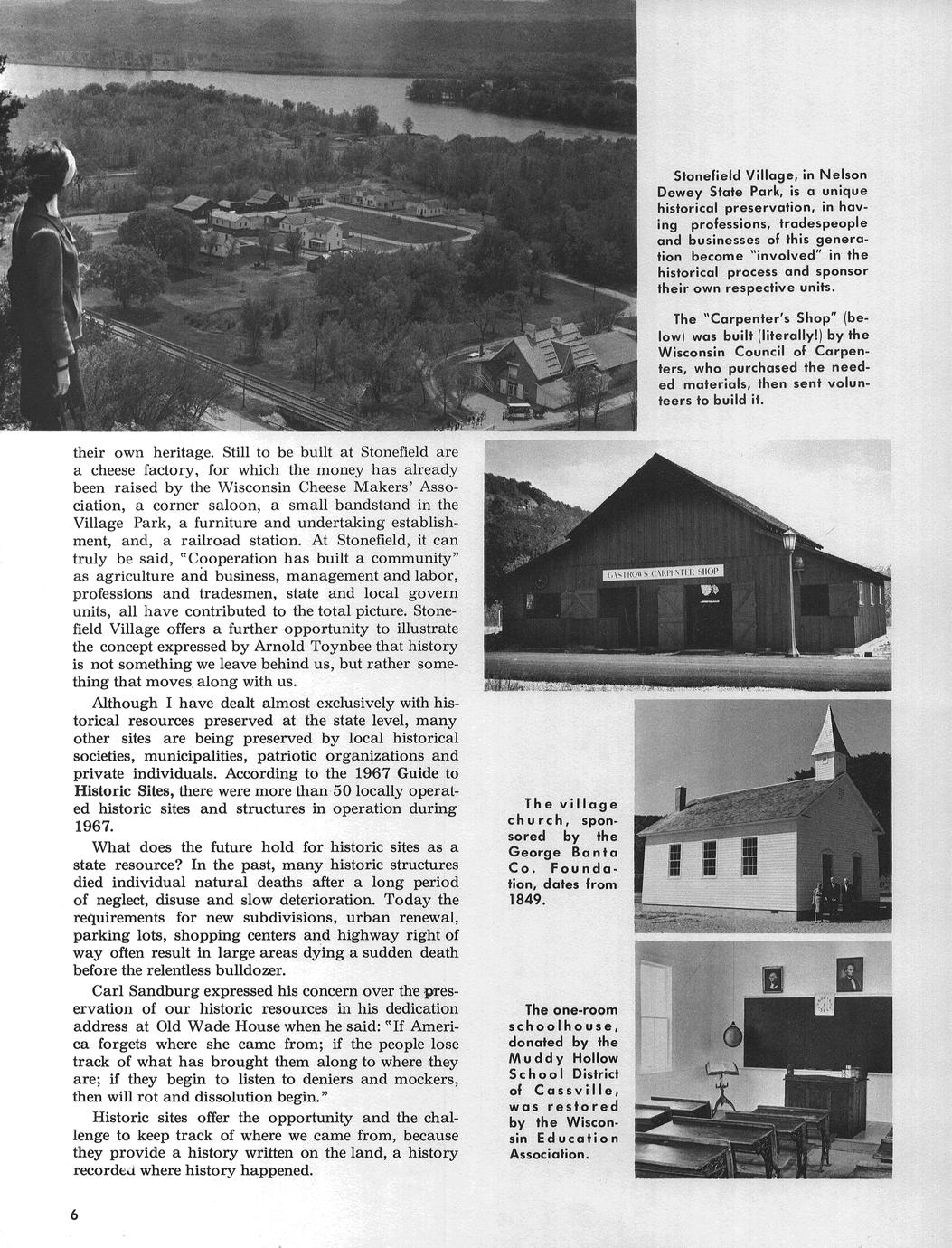 Stonefield Village, in Nelson Dewey State Park, is a unique historical preservation, in having professions, tradespeople and businesses of this generation become "involved" in the historical process and sponsor their own respective units.

The "Carpenter's Shop" (below) was built (literally!) by the Wisconsin Council of Carpenters, who purchased the needed materials, then sent volunteers to build it.

their own heritage. Still to be built at Stonefield are a cheese factory, for which the money has already been raised by the Wisconsin Cheese Makers' Association, a corner saloon, a small bandstand in the Village Park, a furniture and undertaking establishment, and, a railroad station. At Stonefield, it can truly be said, "Cooperation has built a community" as agriculture and business, management and labor, professions and tradesmen, state and local govern units, all have contributed to the total picture. Stonefield Village offers a further opportunity to illustrate the concept expressed by Arnold Toynbee that history is not something we leave behind us, but rather something that moves along with us.

Although I have dealt almost exclusively with historical resources preserved at the state level, many other sites are being preserved by local historical societies, municipalities, patriotic organizations and private individuals. According to the 1967 Guide to Historic Sites, there were more than 50 locally operated historic sites and structures in operation during 1967.

What does the future hold for historic sites as a state resource? In the past, many historic structures died individual natural deaths after a long period of neglect, disuse and slow deterioration. Today the requirements for new subdivisions, urban renewal, parking lots, shopping centers and highway right of way often result in large areas dying a sudden death before the relentless bulldozer.

Carl Sandburg expressed his concern over the preservation of our historic resources in his dedication address at Old Wade House when he said: "If America forgets where she came from; if the people lose track of what has brought them along to where they are; if they begin to listen to deniers and mockers, then will rot and dissolution begin."

Historic sites offer the opportunity and the challenge to keep track of where we came from, because they provide a history written on the land, a history recorded where history happened.

GASTROW'S CARPENTER SHOP

The village church, sponsored by the George Banta Co. Foundation, dates from 1849.

The one-room schoolhouse, donated by the Muddy Hollow School District of Cassville, was restored by the Wisconsin Education Association.

6